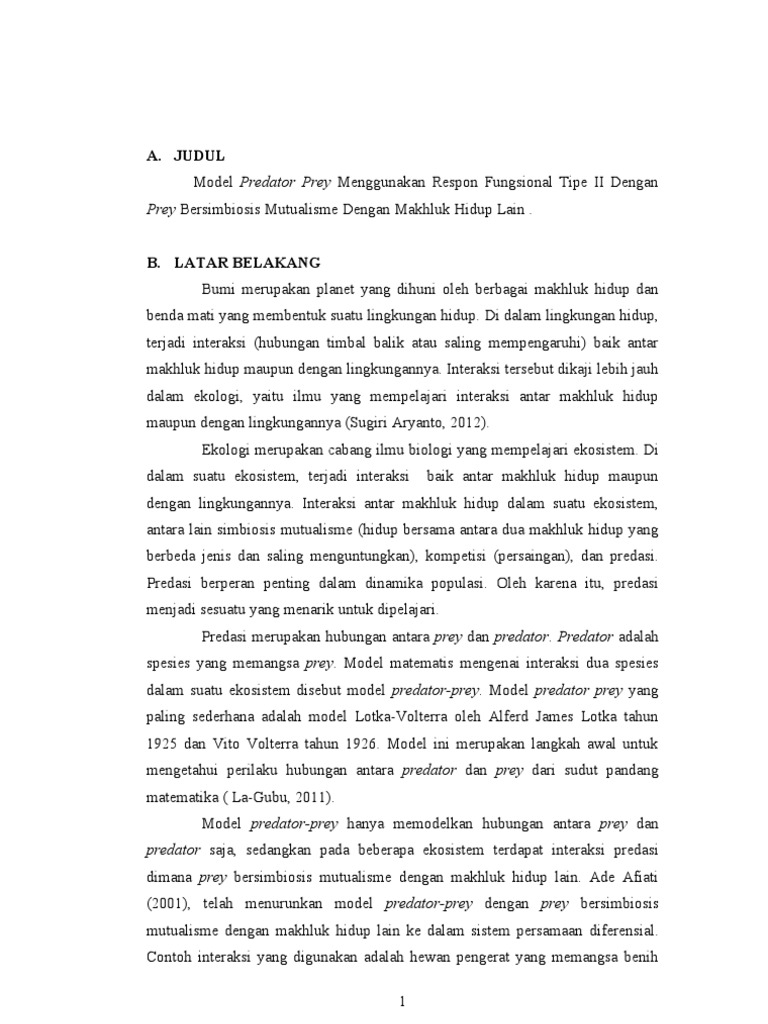 A. JUDUL

Model Predator Prey Menggunakan Respon Fungsional Tipe II Dengan Prey Bersimbiosis Mutualisme Dengan Makhluk Hidup Lain .

B. LATAR BELAKANG

Bumi merupakan planet yang dihuni oleh berbagai makhluk hidup dan benda mati yang membentuk suatu lingkungan hidup. Di dalam lingkungan hidup, terjadi interaksi (hubungan timbal balik atau saling mempengaruhi) baik antar makhluk hidup maupun dengan lingkungannya. Interaksi tersebut dikaji lebih jauh dalam ekologi, yaitu ilmu yang mempelajari interaksi antar makhluk hidup maupun dengan lingkungannya (Sugiri Aryanto, 2012).

Ekologi merupakan cabang ilmu biologi yang mempelajari ekosistem. Di dalam suatu ekosistem, terjadi interaksi baik antar makhluk hidup maupun dengan lingkungannya. Interaksi antar makhluk hidup dalam suatu ekosistem, antara lain simbiosis mutualisme (hidup bersama antara dua makhluk hidup yang berbeda jenis dan saling menguntungkan), kompetisi (persaingan), dan predasi. Predasi berperan penting dalam dinamika populasi. Oleh karena itu, predasi menjadi sesuatu yang menarik untuk dipelajari.

Predasi merupakan hubungan antara prey dan predator. Predator adalah spesies yang memangsa prey. Model matematis mengenai interaksi dua spesies dalam suatu ekosistem disebut model predator-prey. Model predator prey yang paling sederhana adalah model Lotka-Volterra oleh Alferd James Lotka tahun 1925 dan Vito Volterra tahun 1926. Model ini merupakan langkah awal untuk mengetahui perilaku hubungan antara predator dan prey dari sudut pandang matematika ( La-Gubu, 2011).

Model predator-prey hanya memodelkan hubungan antara prey dan predator saja, sedangkan pada beberapa ekosistem terdapat interaksi predasi dimana prey bersimbiosis mutualisme dengan makhluk hidup lain. Ade Afiati (2001), telah menurunkan model predator-prey dengan prey bersimbiosis mutualisme dengan makhluk hidup lain ke dalam sistem persamaan diferensial. Contoh interaksi yang digunakan adalah hewan pengerat yang memangsa benih

1